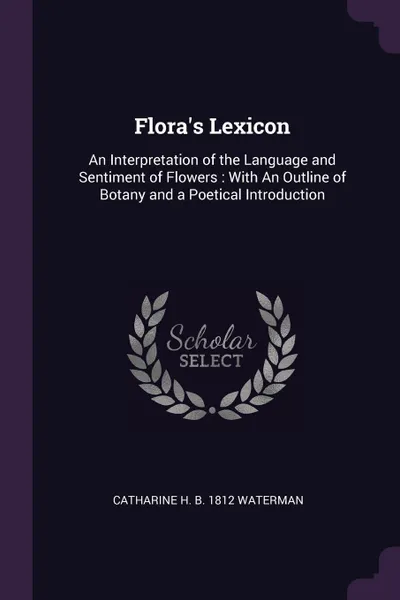 Flora's Lexicon

An Interpretation of the Language and Sentiment of Flowers : With An Outline of Botany and a Poetical Introduction

Scholar SELECT

CATHARINE H. B. 1812 WATERMAN